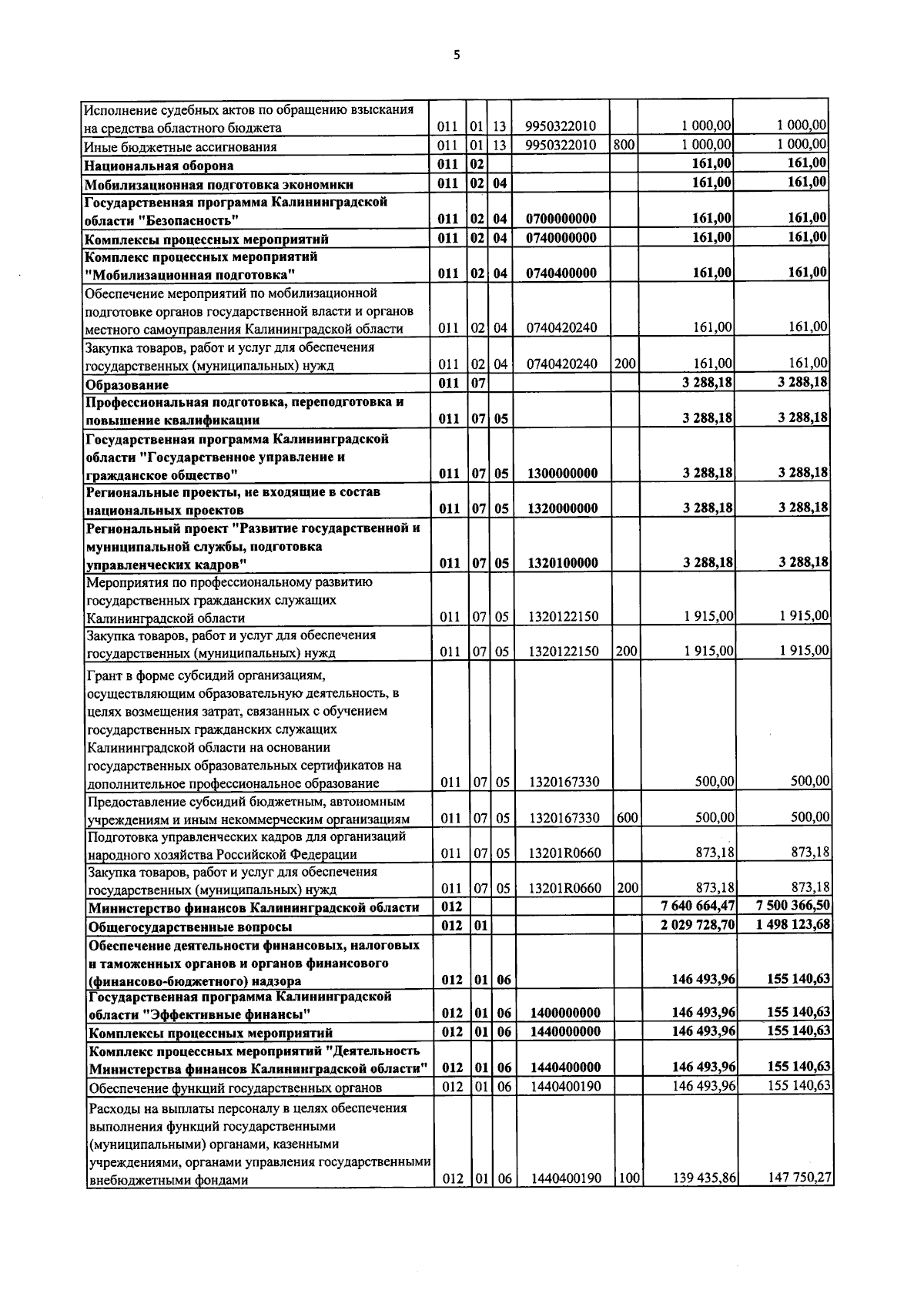 5

| Исполнение судебных актов по обращению взыскания на средства областного бюджета | 011 | 01 | 13 | 9950322010 |  | 1 000,00 | 1 000,00 |
|---|---|---|---|---|---|---|---|
| Иные бюджетные ассигнования | 011 | 01 | 13 | 9950322010 | 800 | 1 000,00 | 1 000,00 |
| Национальная оборона | 011 | 02 |  |  |  | 161,00 | 161,00 |
| Мобилизационная подготовка экономики | 011 | 02 | 04 |  |  | 161,00 | 161,00 |
| Государственная программа Калининградской области "Безопасность" | 011 | 02 | 04 | 0700000000 |  | 161,00 | 161,00 |
| Комплексы процессных мероприятий | 011 | 02 | 04 | 0740000000 |  | 161,00 | 161,00 |
| Комплекс процессных мероприятий "Мобилизационная подготовка" | 011 | 02 | 04 | 0740400000 |  | 161,00 | 161,00 |
| Обеспечение мероприятий по мобилизационной подготовке органов государственной власти и органов местного самоуправления Калининградской области | 011 | 02 | 04 | 0740420240 |  | 161,00 | 161,00 |
| Закупка товаров, работ и услуг для обеспечения государственных (муниципальных) нужд | 011 | 02 | 04 | 0740420240 | 200 | 161,00 | 161,00 |
| Образование | 011 | 07 |  |  |  | 3 288,18 | 3 288,18 |
| Профессиональная подготовка, переподготовка и повышение квалификации | 011 | 07 | 05 |  |  | 3 288,18 | 3 288,18 |
| Государственная программа Калининградской области "Государственное управление и гражданское общество" | 011 | 07 | 05 | 1300000000 |  | 3 288,18 | 3 288,18 |
| Региональные проекты, не входящие в состав национальных проектов | 011 | 07 | 05 | 1320000000 |  | 3 288,18 | 3 288,18 |
| Региональный проект "Развитие государственной и муниципальной службы, подготовка управленческих кадров" | 011 | 07 | 05 | 1320100000 |  | 3 288,18 | 3 288,18 |
| Мероприятия по профессиональному развитию государственных гражданских служащих Калининградской области | 011 | 07 | 05 | 1320122150 |  | 1 915,00 | 1 915,00 |
| Закупка товаров, работ и услуг для обеспечения государственных (муниципальных) нужд | 011 | 07 | 05 | 1320122150 | 200 | 1 915,00 | 1 915,00 |
| Грант в форме субсидий организациям, осуществляющим образовательную деятельность, в целях возмещения затрат, связанных с обучением государственных гражданских служащих Калининградской области на основании государственных образовательных сертификатов на дополнительное профессиональное образование | 011 | 07 | 05 | 1320167330 |  | 500,00 | 500,00 |
| Предоставление субсидий бюджетным, автономным учреждениям и иным некоммерческим организациям | 011 | 07 | 05 | 1320167330 | 600 | 500,00 | 500,00 |
| Подготовка управленческих кадров для организаций народного хозяйства Российской Федерации | 011 | 07 | 05 | 13201R0660 |  | 873,18 | 873,18 |
| Закупка товаров, работ и услуг для обеспечения государственных (муниципальных) нужд | 011 | 07 | 05 | 13201R0660 | 200 | 873,18 | 873,18 |
| Министерство финансов Калининградской области | 012 |  |  |  |  | 7 640 664,47 | 7 500 366,50 |
| Общегосударственные вопросы | 012 | 01 |  |  |  | 2 029 728,70 | 1 498 123,68 |
| Обеспечение деятельности финансовых, налоговых и таможенных органов и органов финансового (финансово-бюджетного) надзора | 012 | 01 | 06 |  |  | 146 493,96 | 155 140,63 |
| Государственная программа Калининградской области "Эффективные финансы" | 012 | 01 | 06 | 1400000000 |  | 146 493,96 | 155 140,63 |
| Комплексы процессных мероприятий | 012 | 01 | 06 | 1440000000 |  | 146 493,96 | 155 140,63 |
| Комплекс процессных мероприятий "Деятельность Министерства финансов Калининградской области" | 012 | 01 | 06 | 1440400000 |  | 146 493,96 | 155 140,63 |
| Обеспечение функций государственных органов | 012 | 01 | 06 | 1440400190 |  | 146 493,96 | 155 140,63 |
| Расходы на выплаты персоналу в целях обеспечения выполнения функций государственными (муниципальными) органами, казенными учреждениями, органами управления государственными внебюджетными фондами | 012 | 01 | 06 | 1440400190 | 100 | 139 435,86 | 147 750,27 |